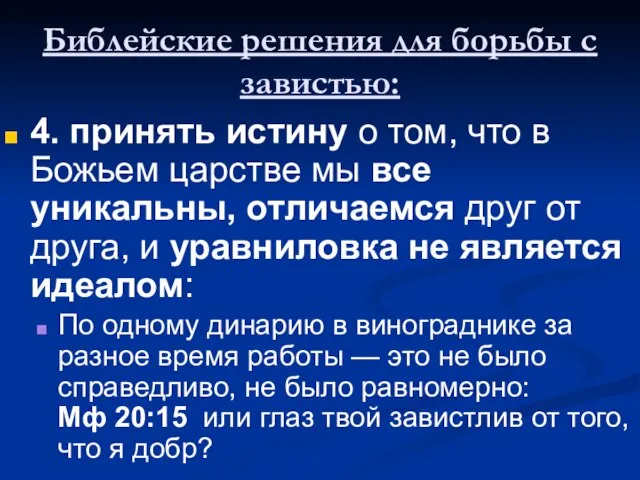 Библейские решения для борьбы с завистью:

4. принять истину о том, что в Божьем царстве мы все уникальны, отличаемся друг от друга, и уравниловка не является идеалом:

По одному динарию в винограднике за разное время работы — это не было справедливо, не было равномерно: Мф 20:15 или глаз твой завистлив от того, что я добр?